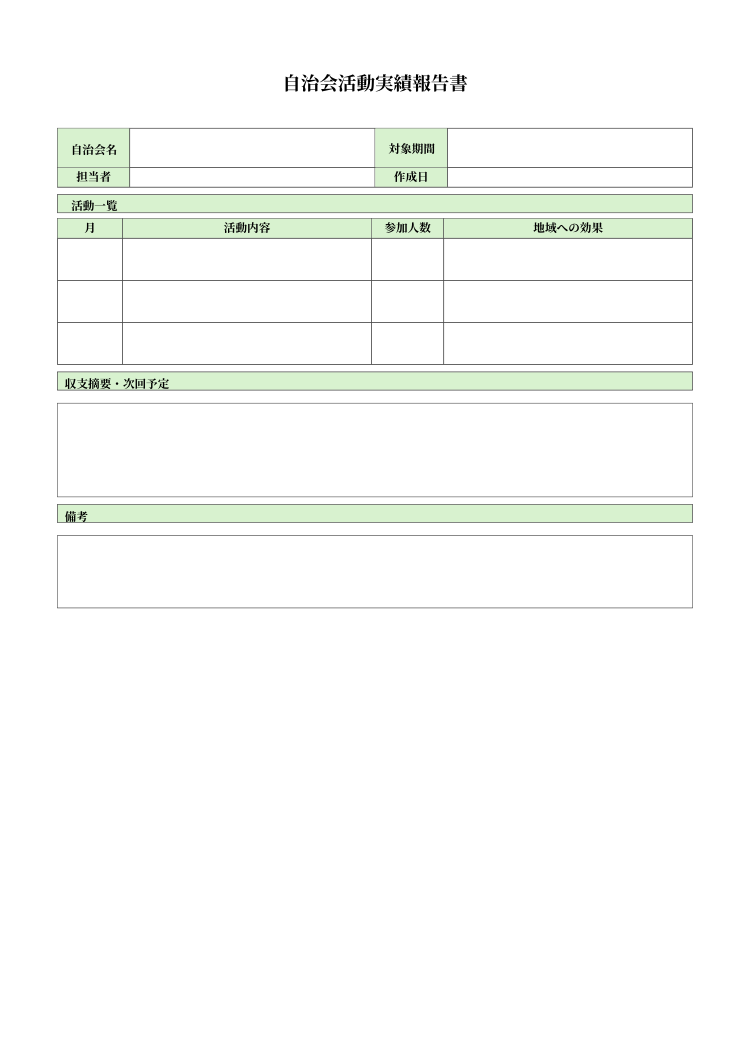 自治会活動実績報告書

| 自治会名 | | 対象期間 | |
|---|---|---|---|
| 担当者 | | 作成日 | |

活動一覧

| 月 | 活動内容 | 参加人数 | 地域への効果 |
|---|---|---|---|
| | | | |
| | | | |
| | | | |

収支摘要・次回予定

備考